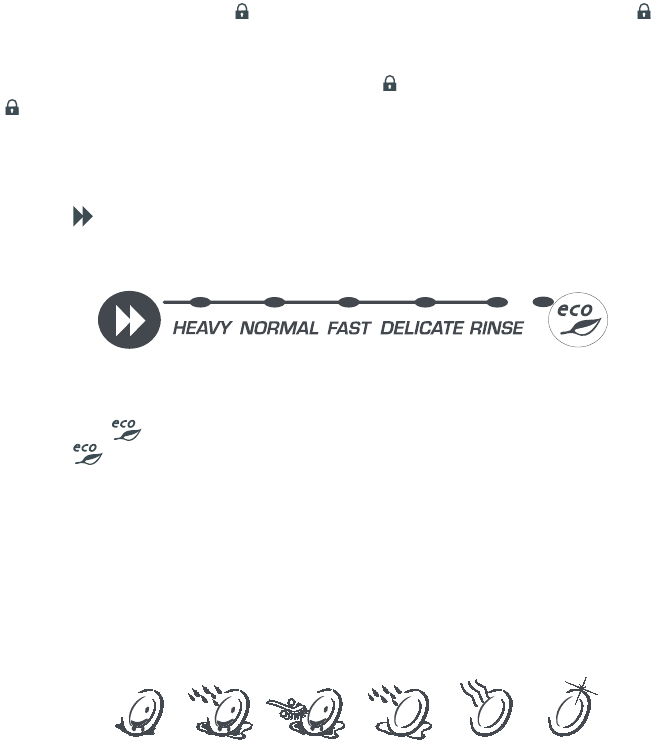 HEAVY NORMAL FAST DELICATE RINSE

eco

eco

eco